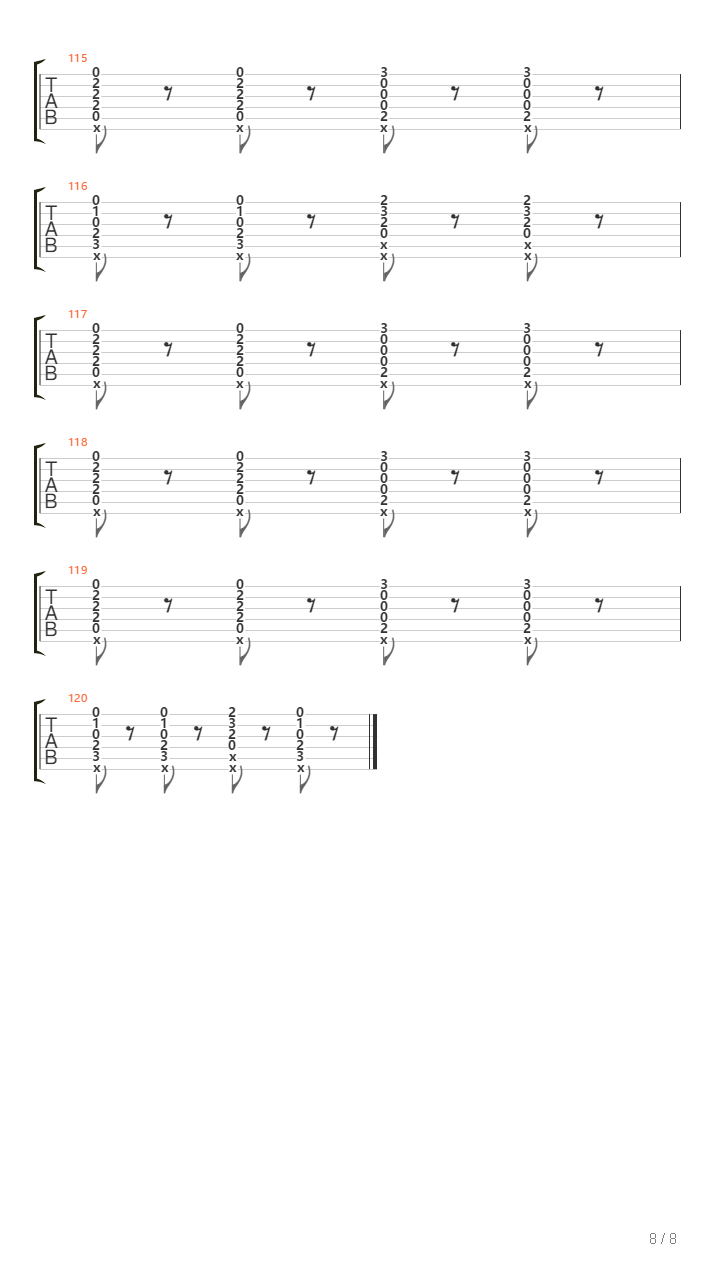 115
T
A
B
0 2 2 2 0 x
0 2 2 2 0 x
3 0 0 0 2 x
3 0 0 0 2 x

116
T
A
B
0 1 0 2 3 x
0 1 0 2 3 x
2 3 2 0 x x
2 3 2 0 x x

117
T
A
B
0 2 2 2 0 x
0 2 2 2 0 x
3 0 0 0 2 x
3 0 0 0 2 x

118
T
A
B
0 2 2 2 0 x
0 2 2 2 0 x
3 0 0 0 2 x
3 0 0 0 2 x

119
T
A
B
0 2 2 2 0 x
0 2 2 2 0 x
3 0 0 0 2 x
3 0 0 0 2 x

120
T
A
B
0 1 0 2 3 x
0 1 0 2 3 x
2 3 2 0 x x
0 1 0 2 3 x

8 / 8